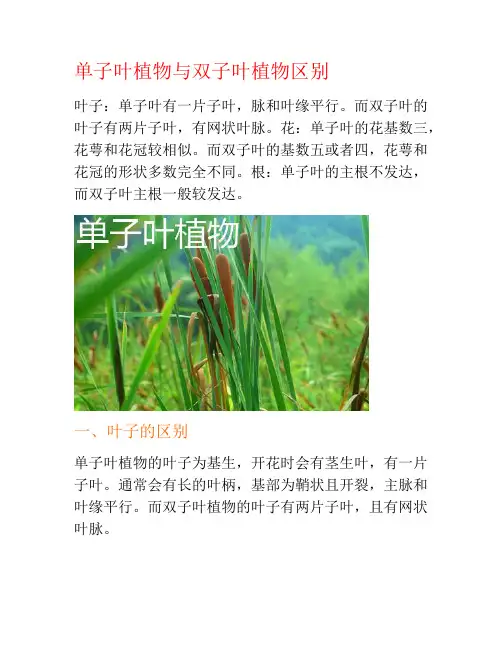 单子叶植物与双子叶植物区别

叶子：单子叶有一片子叶，脉和叶缘平行。而双子叶的叶子有两片子叶，有网状叶脉。花：单子叶的花基数三，花萼和花冠较相似。而双子叶的基数五或者四，花萼和花冠的形状多数完全不同。根：单子叶的主根不发达，而双子叶主根一般较发达。

单子叶植物

一、叶子的区别

单子叶植物的叶子为基生，开花时会有茎生叶，有一片子叶。通常会有长的叶柄，基部为鞘状且开裂，主脉和叶缘平行。而双子叶植物的叶子有两片子叶，且有网状叶脉。